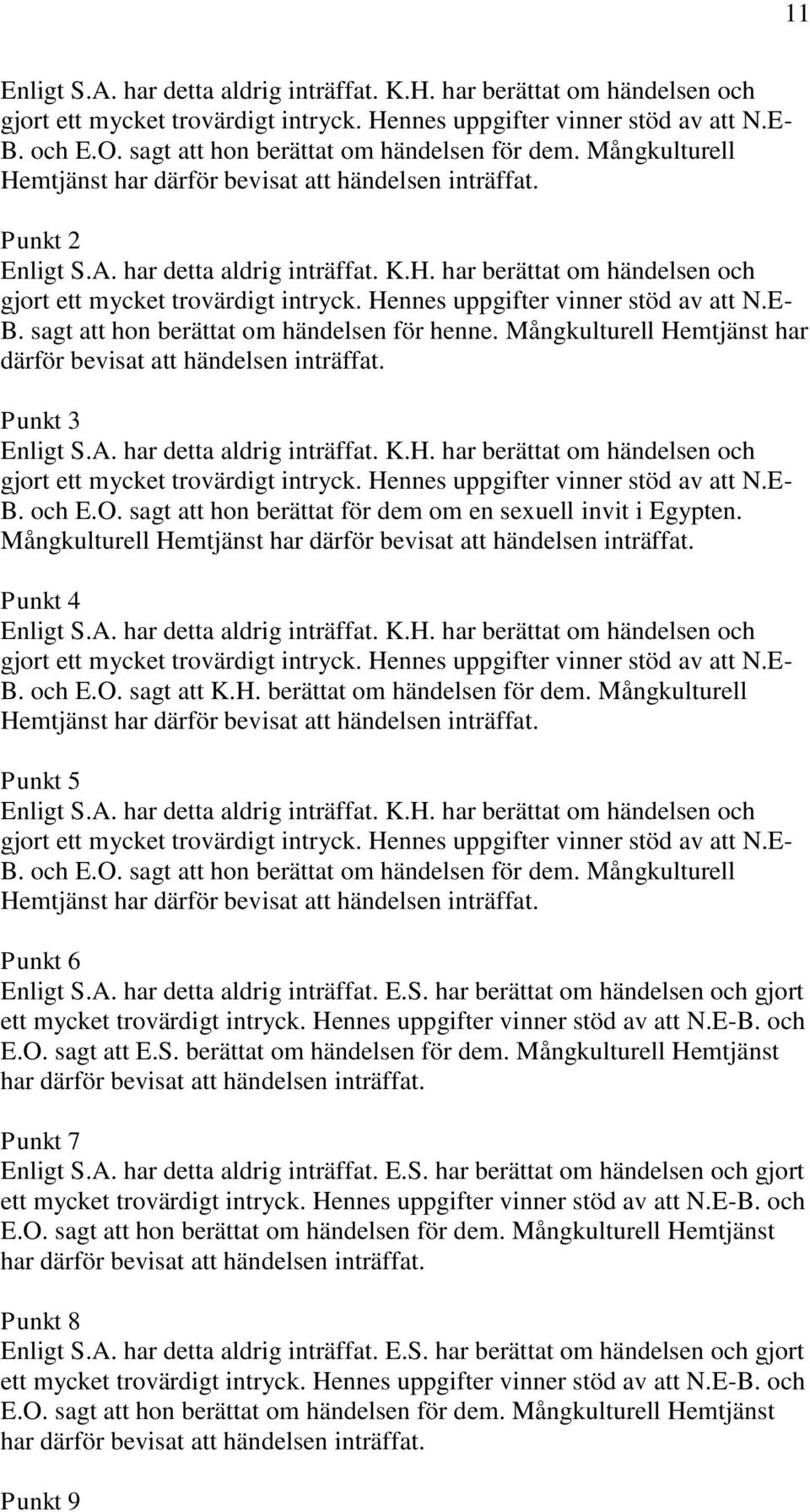 11

Enligt S.A. har detta aldrig inträffat. K.H. har berättat om händelsen och gjort ett mycket trovärdigt intryck. Hennes uppgifter vinner stöd av att N.E-B. och E.O. sagt att hon berättat om händelsen för dem. Mångkulturell Hemtjänst har därför bevisat att händelsen inträffat.

Punkt 2
Enligt S.A. har detta aldrig inträffat. K.H. har berättat om händelsen och gjort ett mycket trovärdigt intryck. Hennes uppgifter vinner stöd av att N.E-B. sagt att hon berättat om händelsen för henne. Mångkulturell Hemtjänst har därför bevisat att händelsen inträffat.

Punkt 3
Enligt S.A. har detta aldrig inträffat. K.H. har berättat om händelsen och gjort ett mycket trovärdigt intryck. Hennes uppgifter vinner stöd av att N.E-B. och E.O. sagt att hon berättat för dem om en sexuell invit i Egypten. Mångkulturell Hemtjänst har därför bevisat att händelsen inträffat.

Punkt 4
Enligt S.A. har detta aldrig inträffat. K.H. har berättat om händelsen och gjort ett mycket trovärdigt intryck. Hennes uppgifter vinner stöd av att N.E-B. och E.O. sagt att K.H. berättat om händelsen för dem. Mångkulturell Hemtjänst har därför bevisat att händelsen inträffat.

Punkt 5
Enligt S.A. har detta aldrig inträffat. K.H. har berättat om händelsen och gjort ett mycket trovärdigt intryck. Hennes uppgifter vinner stöd av att N.E-B. och E.O. sagt att hon berättat om händelsen för dem. Mångkulturell Hemtjänst har därför bevisat att händelsen inträffat.

Punkt 6
Enligt S.A. har detta aldrig inträffat. E.S. har berättat om händelsen och gjort ett mycket trovärdigt intryck. Hennes uppgifter vinner stöd av att N.E-B. och E.O. sagt att E.S. berättat om händelsen för dem. Mångkulturell Hemtjänst har därför bevisat att händelsen inträffat.

Punkt 7
Enligt S.A. har detta aldrig inträffat. E.S. har berättat om händelsen och gjort ett mycket trovärdigt intryck. Hennes uppgifter vinner stöd av att N.E-B. och E.O. sagt att hon berättat om händelsen för dem. Mångkulturell Hemtjänst har därför bevisat att händelsen inträffat.

Punkt 8
Enligt S.A. har detta aldrig inträffat. E.S. har berättat om händelsen och gjort ett mycket trovärdigt intryck. Hennes uppgifter vinner stöd av att N.E-B. och E.O. sagt att hon berättat om händelsen för dem. Mångkulturell Hemtjänst har därför bevisat att händelsen inträffat.

Punkt 9